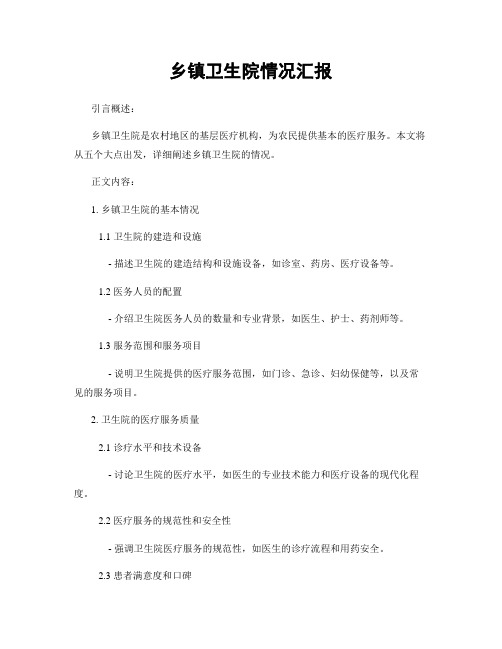 乡镇卫生院情况汇报

引言概述：

乡镇卫生院是农村地区的基层医疗机构，为农民提供基本的医疗服务。本文将从五个大点出发，详细阐述乡镇卫生院的情况。

正文内容：

1. 乡镇卫生院的基本情况

1.1 卫生院的建造和设施

- 描述卫生院的建造结构和设施设备，如诊室、药房、医疗设备等。

1.2 医务人员的配置

- 介绍卫生院医务人员的数量和专业背景，如医生、护士、药剂师等。

1.3 服务范围和服务项目

- 说明卫生院提供的医疗服务范围，如门诊、急诊、妇幼保健等，以及常见的服务项目。

2. 卫生院的医疗服务质量

2.1 诊疗水平和技术设备

- 讨论卫生院的医疗水平，如医生的专业技术能力和医疗设备的现代化程度。

2.2 医疗服务的规范性和安全性

- 强调卫生院医疗服务的规范性，如医生的诊疗流程和用药安全。

2.3 患者满意度和口碑